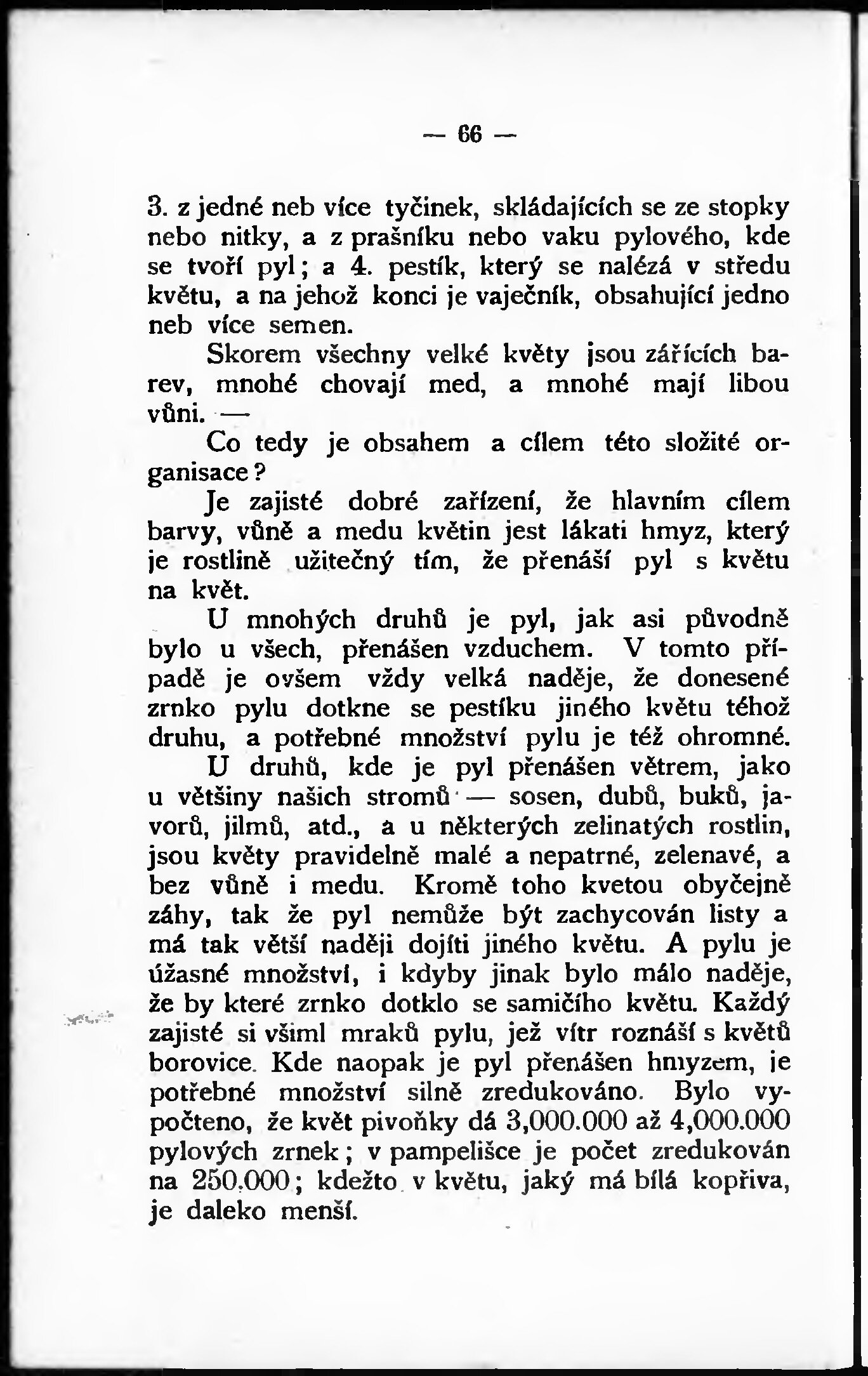 — 66 —

3. z jedné neb více tyčinek, skládajících se ze stopky nebo nitky, a z prašníku nebo vaku pylového, kde se tvoří pyl; a 4. pestík, který se nalézá v středu květu, a na jehož konci je vaječník, obsahující jedno neb více semen.

Skorem všechny velké květy jsou zářících barev, mnohé chovají med, a mnohé mají libou vůni. —

Co tedy je obsahem a cílem této složité organisace?

Je zajisté dobré zařízení, že hlavním cílem barvy, vůně a medu květin jest lákati hmyz, který je rostlině užitečný tím, že přenáší pyl s květu na květ.

U mnohých druhů je pyl, jak asi původně bylo u všech, přenášen vzduchem. V tomto případě je ovšem vždy velká naděje, že donesené zrnko pylu dotkne se pestíku jiného květu téhož druhu, a potřebné množství pylu je též ohromné.

U druhů, kde je pyl přenášen větrem, jako u většiny našich stromů — sosen, dubů, buků, javorů, jilmů, atd., a u některých zelinatých rostlin, jsou květy pravidelně malé a nepatrné, zelenavé, a bez vůně i medu. Kromě toho kvetou obyčejně záhy, tak že pyl nemůže být zachycován listy a má tak větší naději dojíti jiného květu. A pylu je úžasné množství, i kdyby jinak bylo málo naděje, že by které zrnko dotklo se samičího květu. Každý zajisté si všiml mraků pylu, jež vítr roznáší s květů borovice. Kde naopak je pyl přenášen hmyzem, je potřebné množství silně zredukováno. Bylo vypočteno, že květ pivoňky dá 3,000.000 až 4,000.000 pylových zrnek; v pampelišce je počet zredukován na 250.000; kdežto v květu, jaký má bílá kopřiva, je daleko menší.